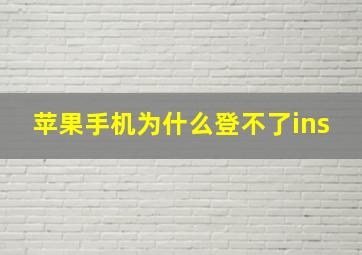 苹果手机为什么登不了ins